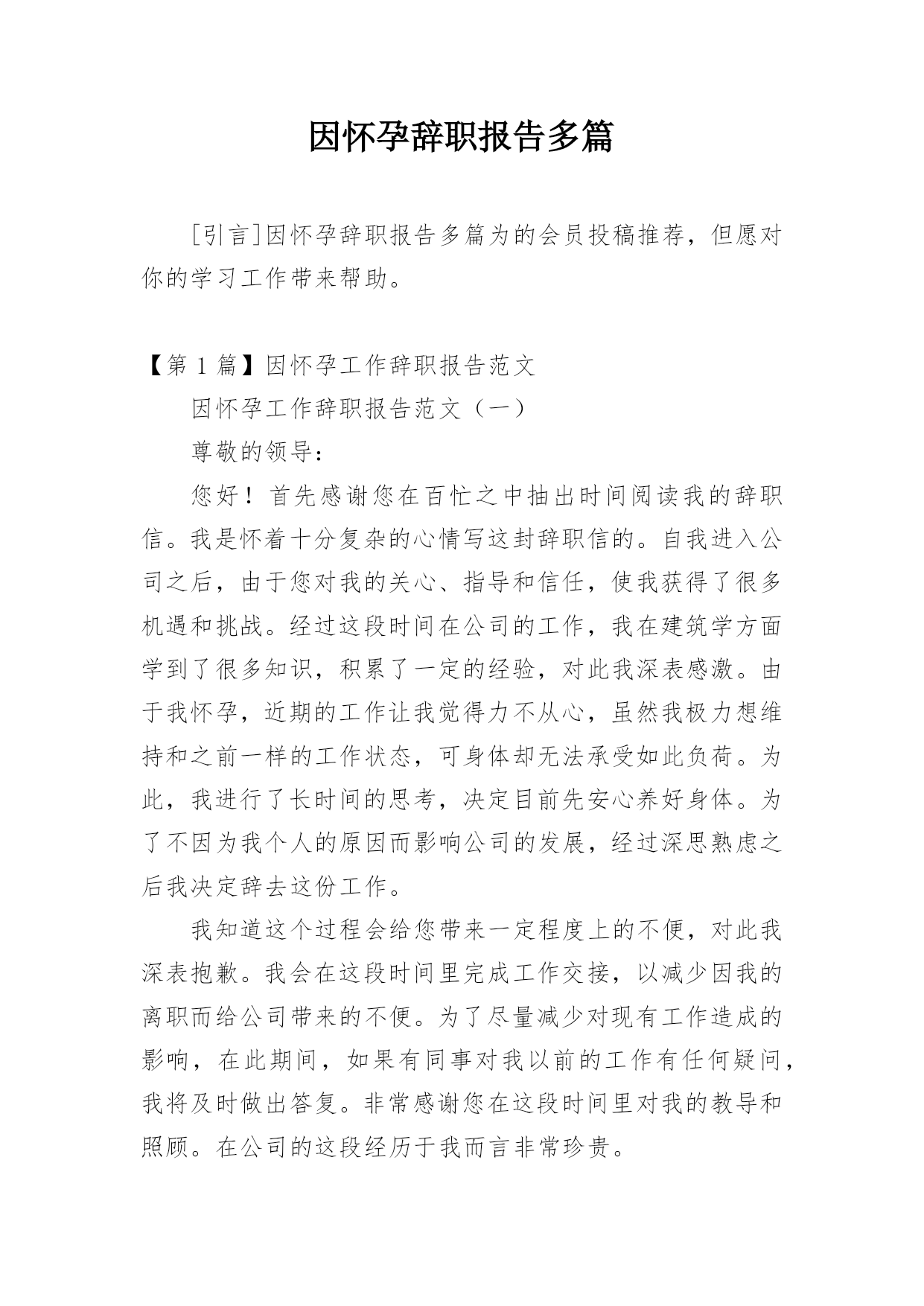 因怀孕辞职报告多篇

[引言]因怀孕辞职报告多篇为的会员投稿推荐，但愿对你的学习工作带来帮助。

【第 1 篇】因怀孕工作辞职报告范文

因怀孕工作辞职报告范文（一）

尊敬的领导：

您好！首先感谢您在百忙之中抽出时间阅读我的辞职信。我是怀着十分复杂的心情写这封辞职信的。自我进入公司之后，由于您对我的关心、指导和信任，使我获得了很多机遇和挑战。经过这段时间在公司的工作，我在建筑学方面学到了很多知识，积累了一定的经验，对此我深表感激。由于我怀孕，近期的工作让我觉得力不从心，虽然我极力想维持和之前一样的工作状态，可身体却无法承受如此负荷。为此，我进行了长时间的思考，决定目前先安心养好身体。为了不因为我个人的原因而影响公司的发展，经过深思熟虑之后我决定辞去这份工作。

我知道这个过程会给您带来一定程度上的不便，对此我深表抱歉。我会在这段时间里完成工作交接，以减少因我的离职而给公司带来的不便。为了尽量减少对现有工作造成的影响，在此期间，如果有同事对我以前的工作有任何疑问，我将及时做出答复。非常感谢您在这段时间里对我的教导和照顾。在公司的这段经历于我而言非常珍贵。